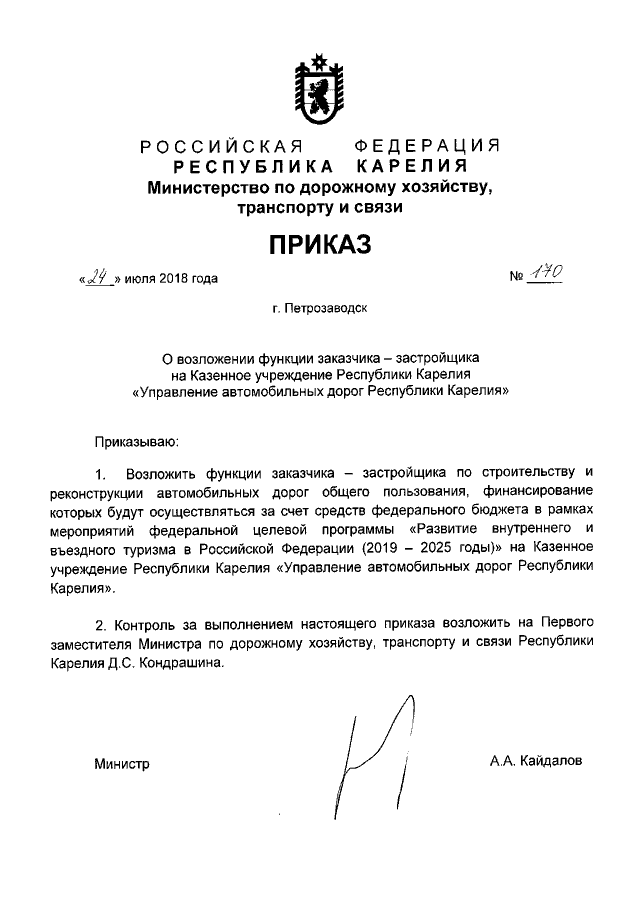 РОССИЙСКАЯ ФЕДЕРАЦИЯ
РЕСПУБЛИКА КАРЕЛИЯ
Министерство по дорожному хозяйству, транспорту и связи

ПРИКАЗ

«24» июля 2018 года

№ 170

г. Петрозаводск

О возложении функции заказчика – застройщика на Казенное учреждение Республики Карелия «Управление автомобильных дорог Республики Карелия»

Приказываю:

1. Возложить функции заказчика – застройщика по строительству и реконструкции автомобильных дорог общего пользования, финансирование которых будут осуществляться за счет средств федерального бюджета в рамках мероприятий федеральной целевой программы «Развитие внутреннего и въездного туризма в Российской Федерации (2019 – 2025 годы)» на Казенное учреждение Республики Карелия «Управление автомобильных дорог Республики Карелия».

2. Контроль за выполнением настоящего приказа возложить на Первого заместителя Министра по дорожному хозяйству, транспорту и связи Республики Карелия Д.С. Кондрашина.

Министр

А.А. Кайдалов